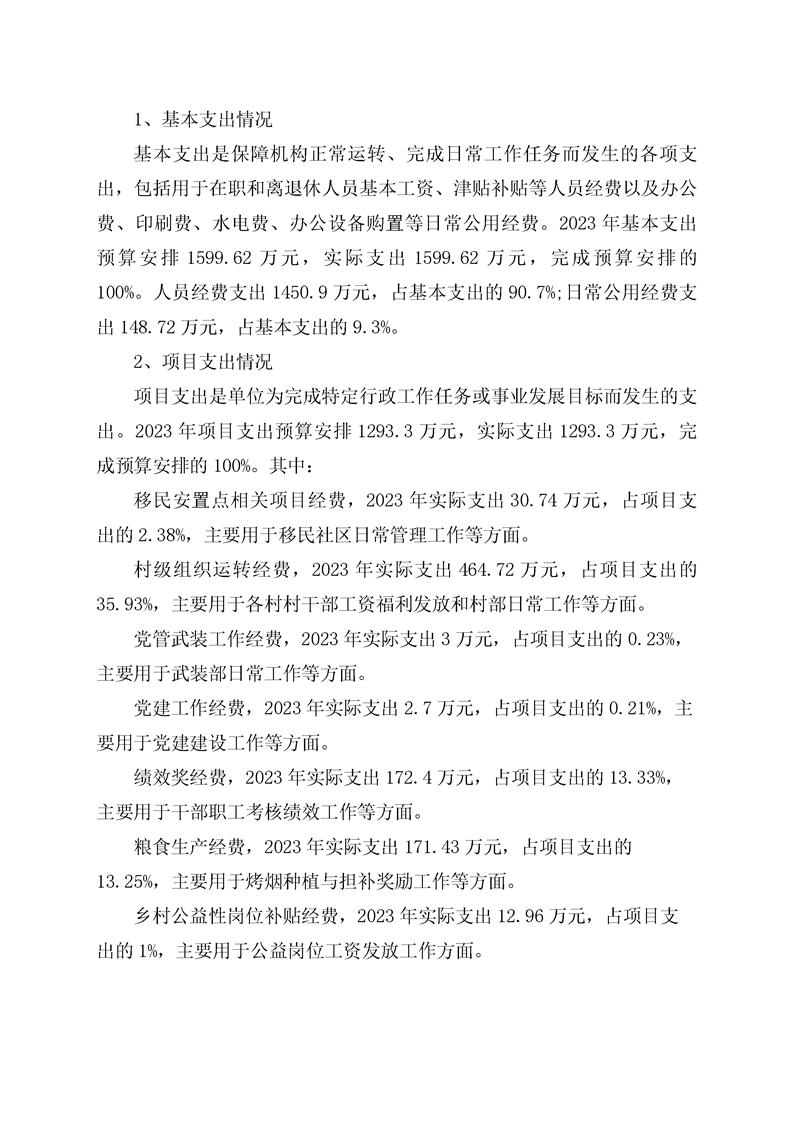 1、基本支出情况

基本支出是保障机构正常运转、完成日常工作任务而发生的各项支出，包括用于在职和离退休人员基本工资、津贴补贴等人员经费以及办公费、印刷费、水电费、办公设备购置等日常公用经费。2023 年基本支出预算安排 1599.62 万元，实际支出 1599.62 万元，完成预算安排的 100%。人员经费支出 1450.9 万元，占基本支出的 90.7%;日常公用经费支出 148.72 万元，占基本支出的 9.3%。

2、项目支出情况

项目支出是单位为完成特定行政工作任务或事业发展目标而发生的支出。2023 年项目支出预算安排 1293.3 万元，实际支出 1293.3 万元，完成预算安排的 100%。其中：

移民安置点相关项目经费，2023 年实际支出 30.74 万元，占项目支出的 2.38%，主要用于移民社区日常管理工作等方面。

村级组织运转经费，2023 年实际支出 464.72 万元，占项目支出的 35.93%，主要用于各村村干部工资福利发放和村部日常工作等方面。

党管武装工作经费，2023 年实际支出 3 万元，占项目支出的 0.23%，主要用于武装部日常工作等方面。

党建工作经费，2023 年实际支出 2.7 万元，占项目支出的 0.21%，主要用于党建建设工作等方面。

绩效奖经费，2023 年实际支出 172.4 万元，占项目支出的 13.33%，主要用于干部职工考核绩效工作等方面。

粮食生产经费，2023 年实际支出 171.43 万元，占项目支出的 13.25%，主要用于烤烟种植与担补奖励工作等方面。

乡村公益性岗位补贴经费，2023 年实际支出 12.96 万元，占项目支出的 1%，主要用于公益岗位工资发放工作方面。